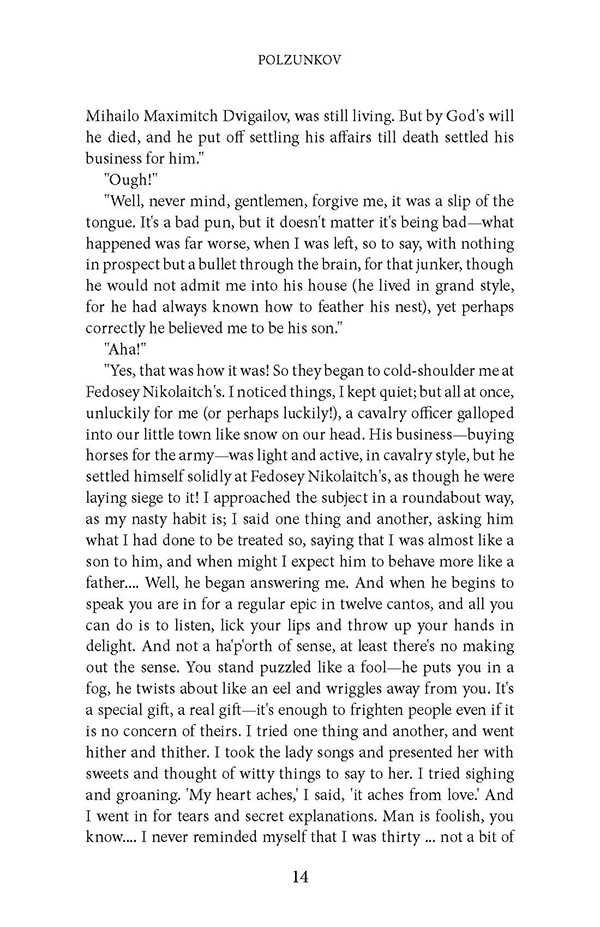 POLZUNKOV

Mihailo Maximitch Dvigailov, was still living. But by God's will he died, and he put off settling his affairs till death settled his business for him."

"Ough!"

"Well, never mind, gentlemen, forgive me, it was a slip of the tongue. It's a bad pun, but it doesn't matter it's being bad—what happened was far worse, when I was left, so to say, with nothing in prospect but a bullet through the brain, for that junker, though he would not admit me into his house (he lived in grand style, for he had always known how to feather his nest), yet perhaps correctly he believed me to be his son."

"Aha!"

"Yes, that was how it was! So they began to cold-shoulder me at Fedosey Nikolaitch's. I noticed things, I kept quiet; but all at once, unluckily for me (or perhaps luckily!), a cavalry officer galloped into our little town like snow on our head. His business—buying horses for the army—was light and active, in cavalry style, but he settled himself solidly at Fedosey Nikolaitch's, as though he were laying siege to it! I approached the subject in a roundabout way, as my nasty habit is; I said one thing and another, asking him what I had done to be treated so, saying that I was almost like a son to him, and when might I expect him to behave more like a father.... Well, he began answering me. And when he begins to speak you are in for a regular epic in twelve cantos, and all you can do is to listen, lick your lips and throw up your hands in delight. And not a ha'p'orth of sense, at least there's no making out the sense. You stand puzzled like a fool—he puts you in a fog, he twists about like an eel and wriggles away from you. It's a special gift, a real gift—it's enough to frighten people even if it is no concern of theirs. I tried one thing and another, and went hither and thither. I took the lady songs and presented her with sweets and thought of witty things to say to her. I tried sighing and groaning. 'My heart aches,' I said, 'it aches from love.' And I went in for tears and secret explanations. Man is foolish, you know.... I never reminded myself that I was thirty ... not a bit of

14